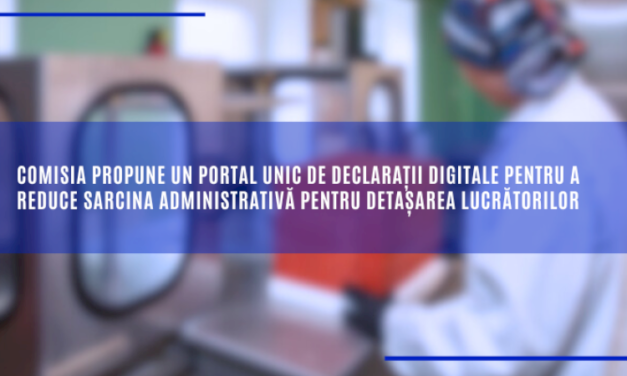 COMISIA PROPUNE UN PORTAL UNIC DE DECLARAȚII DIGITALE PENTRU A REDUCE SARCINA ADMINISTRATIVĂ PENTRU DETAȘAREA LUCRĂTORILOR